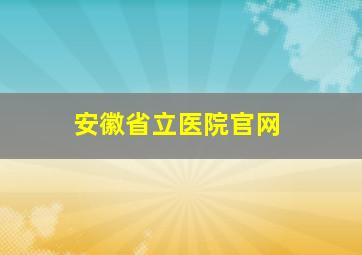 安徽省立医院官网